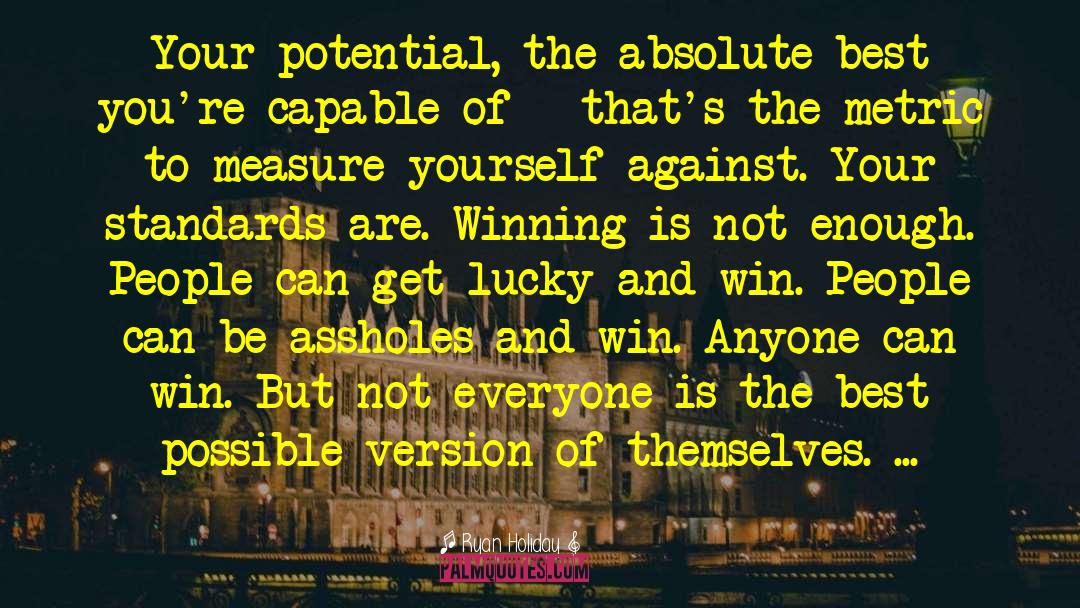 Your potential, the absolute best you're capable of   that's the metric to measure yourself against. Your standards are. Winning is not enough. People can get lucky and win. People can be assholes and win. Anyone can win. But not everyone is the best possible version of themselves. …

Ryan Holiday

PALMQUOTES.COM